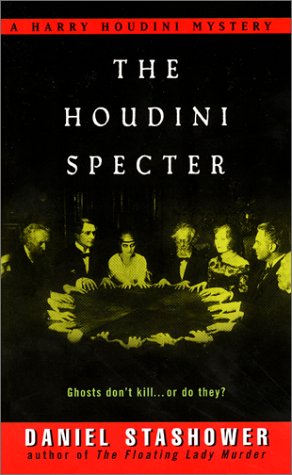 A HARRY HOUDINI MYSTERY

THE HOUDINI SPECTER

Ghosts don't kill...or do they?

DANIEL STASHOWER
author of The Floating Lady Murder